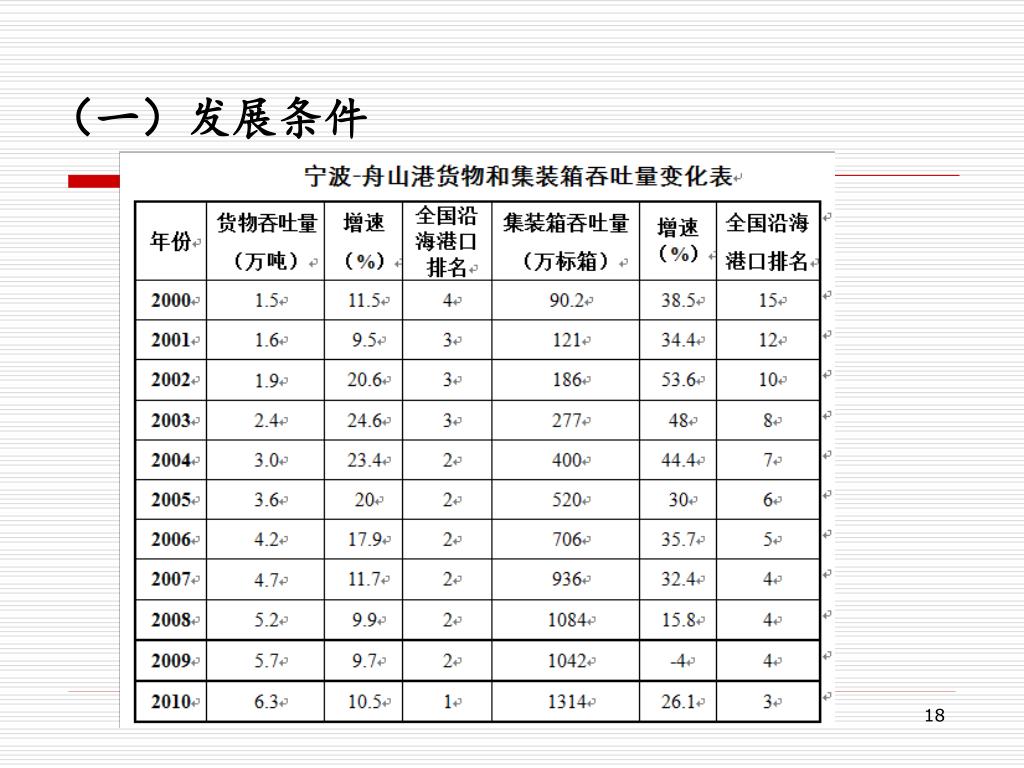 （一）发展条件

宁波-舟山港货物和集装箱吞吐量变化表

| 年份 | 货物吞吐量（万吨） | 增速（%） | 全国沿海港口排名 | 集装箱吞吐量（万标箱） | 增速（%） | 全国沿海港口排名 |
|---|---|---|---|---|---|---|
| 2000 | 1.5 | 11.5 | 4 | 90.2 | 38.5 | 15 |
| 2001 | 1.6 | 9.5 | 3 | 121 | 34.4 | 12 |
| 2002 | 1.9 | 20.6 | 3 | 186 | 53.6 | 10 |
| 2003 | 2.4 | 24.6 | 3 | 277 | 48 | 8 |
| 2004 | 3.0 | 23.4 | 2 | 400 | 44.4 | 7 |
| 2005 | 3.6 | 20 | 2 | 520 | 30 | 6 |
| 2006 | 4.2 | 17.9 | 2 | 706 | 35.7 | 5 |
| 2007 | 4.7 | 11.7 | 2 | 936 | 32.4 | 4 |
| 2008 | 5.2 | 9.9 | 2 | 1084 | 15.8 | 4 |
| 2009 | 5.7 | 9.7 | 2 | 1042 | -4 | 4 |
| 2010 | 6.3 | 10.5 | 1 | 1314 | 26.1 | 3 |

18